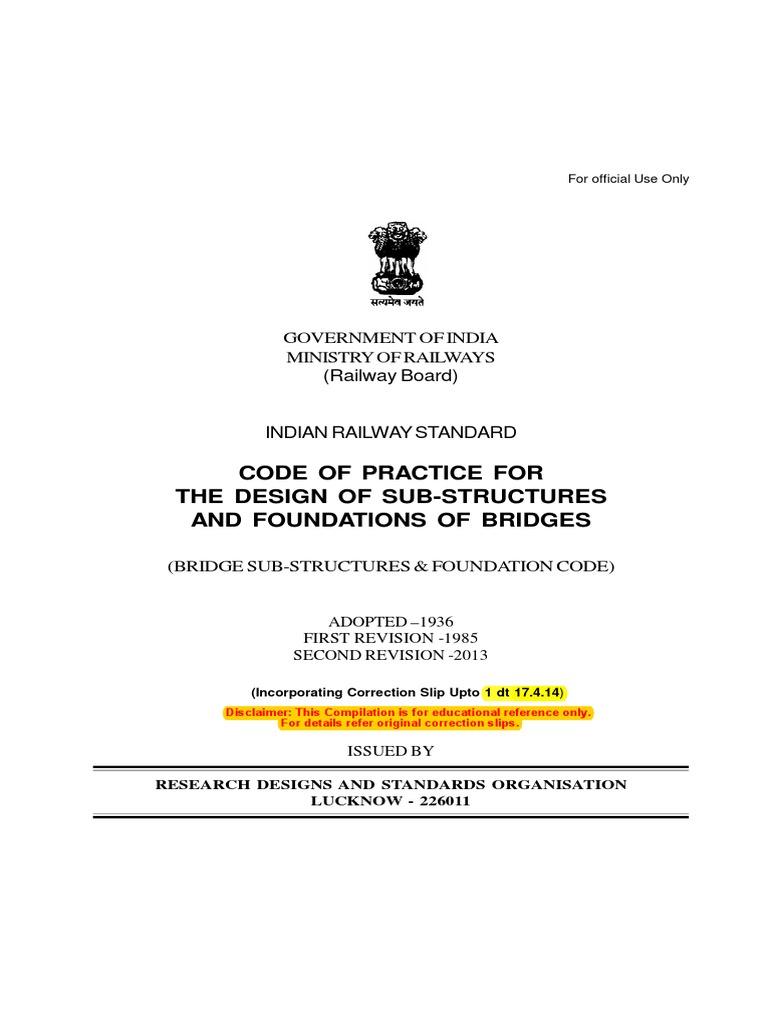 For official Use Only

सत्यमेव जयते

GOVERNMENT OF INDIA
MINISTRY OF RAILWAYS
(Railway Board)

INDIAN RAILWAY STANDARD

CODE OF PRACTICE FOR
THE DESIGN OF SUB-STRUCTURES
AND FOUNDATIONS OF BRIDGES

(BRIDGE SUB-STRUCTURES & FOUNDATION CODE)

ADOPTED –1936
FIRST REVISION -1985
SECOND REVISION -2013

(Incorporating Correction Slip Upto 1 dt 17.4.14)

Disclaimer: This Compilation is for educational reference only.
For details refer original correction slips.

ISSUED BY

RESEARCH DESIGNS AND STANDARDS ORGANISATION
LUCKNOW - 226011